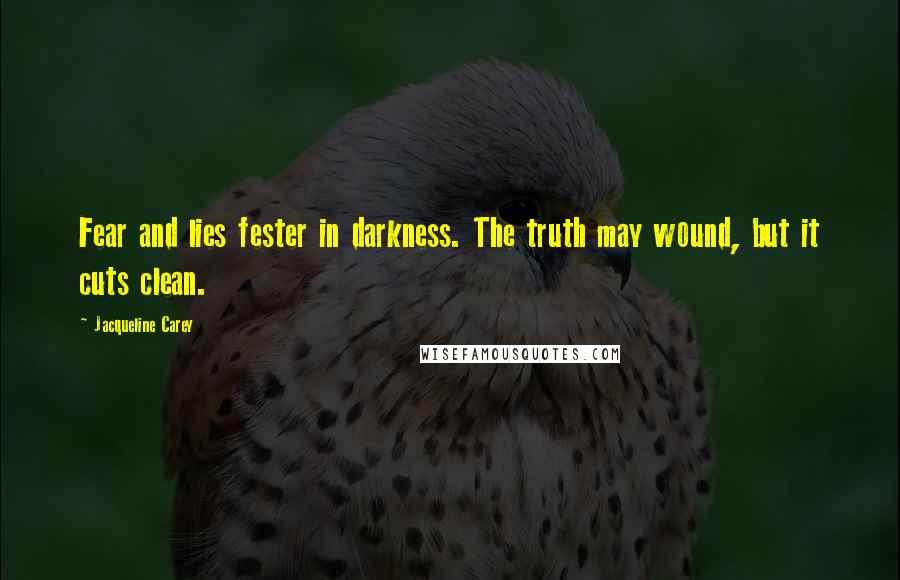 Fear and lies fester in darkness. The truth may wound, but it cuts clean.

- Jacqueline Carey

WISEFAMOUSQUOTES.COM